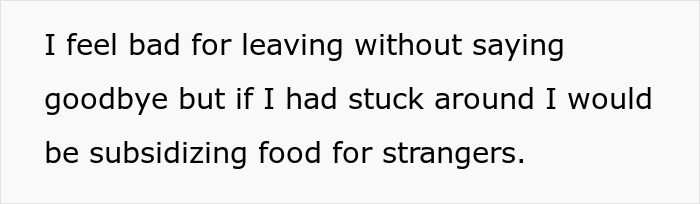 I feel bad for leaving without saying goodbye but if I had stuck around I would be subsidizing food for strangers.